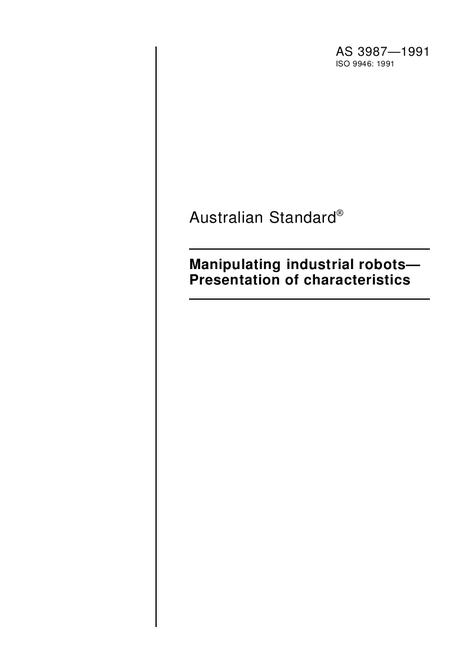 AS 3987—1991
ISO 9946: 1991

Australian Standard®

Manipulating industrial robots—
Presentation of characteristics